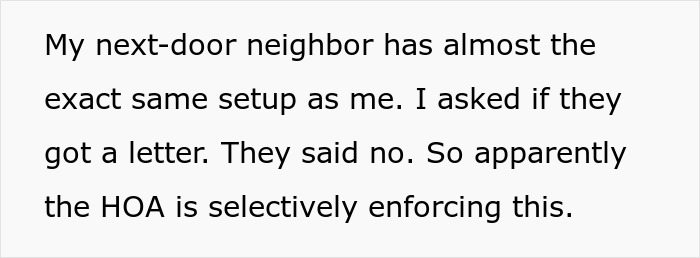 My next-door neighbor has almost the exact same setup as me. I asked if they got a letter. They said no. So apparently the HOA is selectively enforcing this.